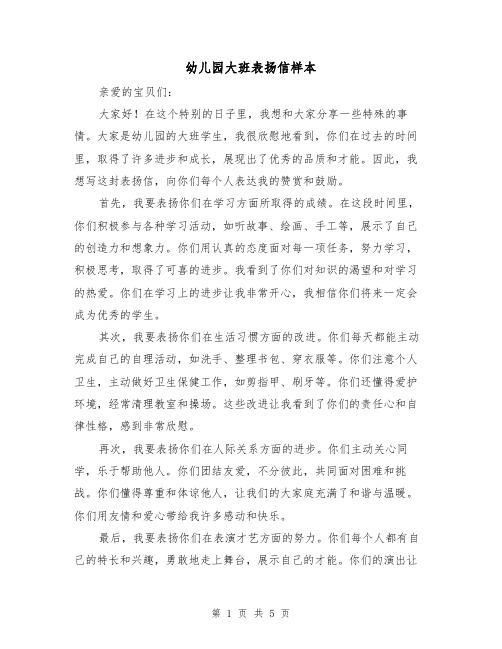 幼儿园大班表扬信样本

亲爱的宝贝们:

大家好！在这个特别的日子里，我想和大家分享一些特殊的事情。大家是幼儿园的大班学生，我很欣慰地看到，你们在过去的时间里，取得了许多进步和成长，展现出了优秀的品质和才能。因此，我想写这封表扬信，向你们每个人表达我的赞赏和鼓励。

首先，我要表扬你们在学习方面所取得的成绩。在这段时间里，你们积极参与各种学习活动，如听故事、绘画、手工等，展示了自己的创造力和想象力。你们用认真的态度面对每一项任务，努力学习，积极思考，取得了可喜的进步。我看到了你们对知识的渴望和对学习的热爱。你们在学习上的进步让我非常开心，我相信你们将来一定会成为优秀的学生。

其次，我要表扬你们在生活习惯方面的改进。你们每天都能主动完成自己的自理活动，如洗手、整理书包、穿衣服等。你们注意个人卫生，主动做好卫生保健工作，如剪指甲、刷牙等。你们还懂得爱护环境，经常清理教室和操场。这些改进让我看到了你们的责任心和自律性格，感到非常欣慰。

再次，我要表扬你们在人际关系方面的进步。你们主动关心同学，乐于帮助他人。你们团结友爱，不分彼此，共同面对困难和挑战。你们懂得尊重和体谅他人，让我们的大家庭充满了和谐与温暖。你们用友情和爱心带给我许多感动和快乐。

最后，我要表扬你们在表演才艺方面的努力。你们每个人都有自己的特长和兴趣，勇敢地走上舞台，展示自己的才能。你们的演出让

第 1 页 共 5 页